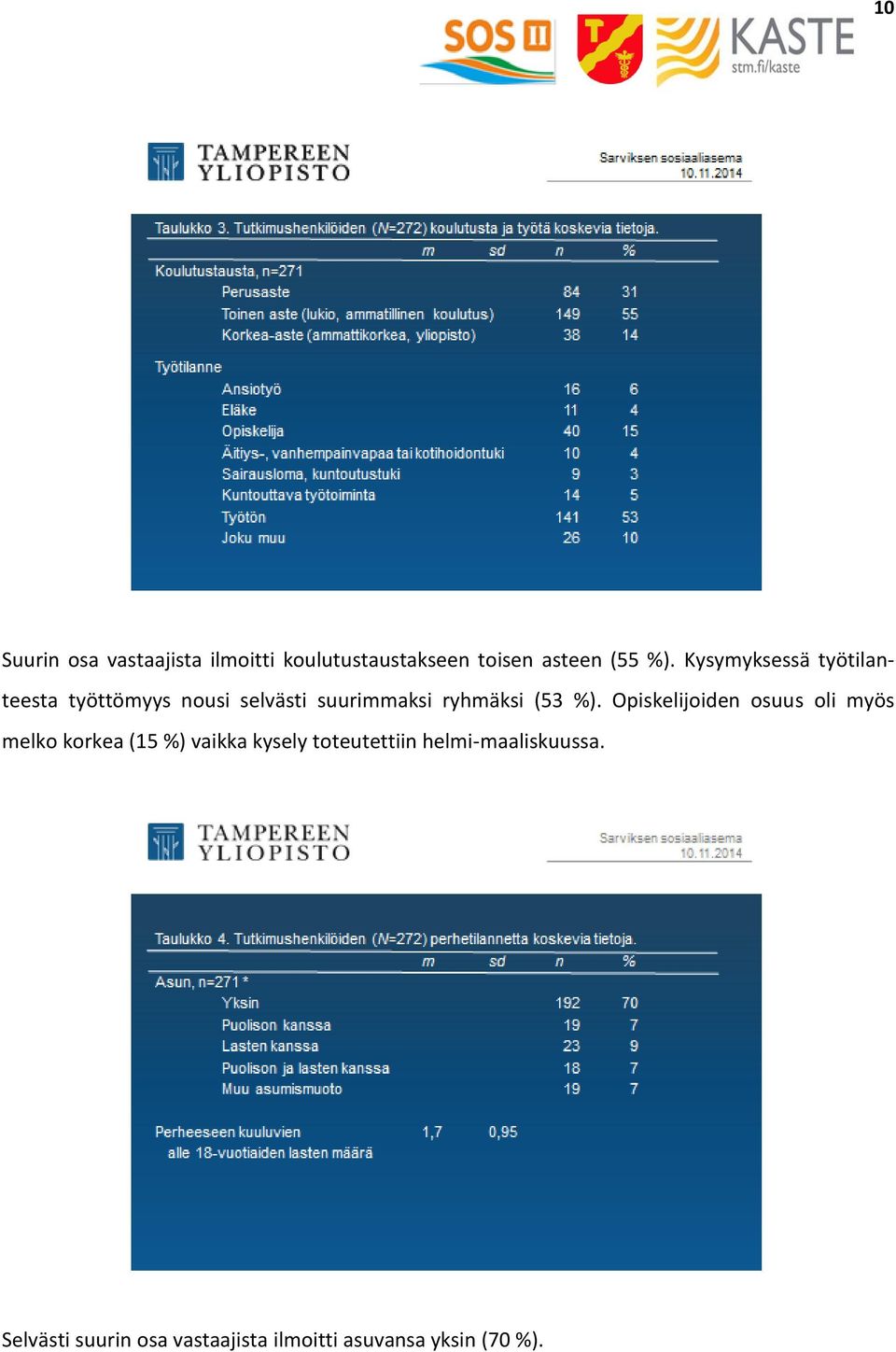 10

SOS II

KASTE
stm.fi/kaste

TAMPEREEN YLIOPISTO

Sarviksen sosiaaliasema
10.11.2014

Taulukko 3. Tutkimushenkilöiden (N=272) koulutusta ja työtä koskevia tietoja.

| | m | sd | n | % |
|---|---|---|---|---|
| Koulutustausta, n=271 | | | | |
| Perusaste | | | 84 | 31 |
| Toinen aste (lukio, ammatillinen koulutus) | | | 149 | 55 |
| Korkea-aste (ammattikorkea, yliopisto) | | | 38 | 14 |
| Työtilanne | | | | |
| Ansiotyö | | | 16 | 6 |
| Eläke | | | 11 | 4 |
| Opiskelija | | | 40 | 15 |
| Äitiys-, vanhempainvapaa tai kotihoidontuki | | | 10 | 4 |
| Sairausloma, kuntoutustuki | | | 9 | 3 |
| Kuntouttava työtoiminta | | | 14 | 5 |
| Työtön | | | 141 | 53 |
| Joku muu | | | 26 | 10 |

Suurin osa vastaajista ilmoitti koulutustaustakseen toisen asteen (55 %). Kysymyksessä työtilanteesta työttömyys nousi selvästi suurimmaksi ryhmäksi (53 %). Opiskelijoiden osuus oli myös melko korkea (15 %) vaikka kysely toteutettiin helmi-maaliskuussa.

TAMPEREEN YLIOPISTO

Sarviksen sosiaaliasema
10.11.2014

Taulukko 4. Tutkimushenkilöiden (N=272) perhetilannetta koskevia tietoja.

| | m | sd | n | % |
|---|---|---|---|---|
| Asun, n=271 * | | | | |
| Yksin | | | 192 | 70 |
| Puolison kanssa | | | 19 | 7 |
| Lasten kanssa | | | 23 | 9 |
| Puolison ja lasten kanssa | | | 18 | 7 |
| Muu asumismuoto | | | 19 | 7 |
| Perheeseen kuuluvien alle 18-vuotiaiden lasten määrä | 1,7 | 0,95 | | |

Selvästi suurin osa vastaajista ilmoitti asuvansa yksin (70 %).